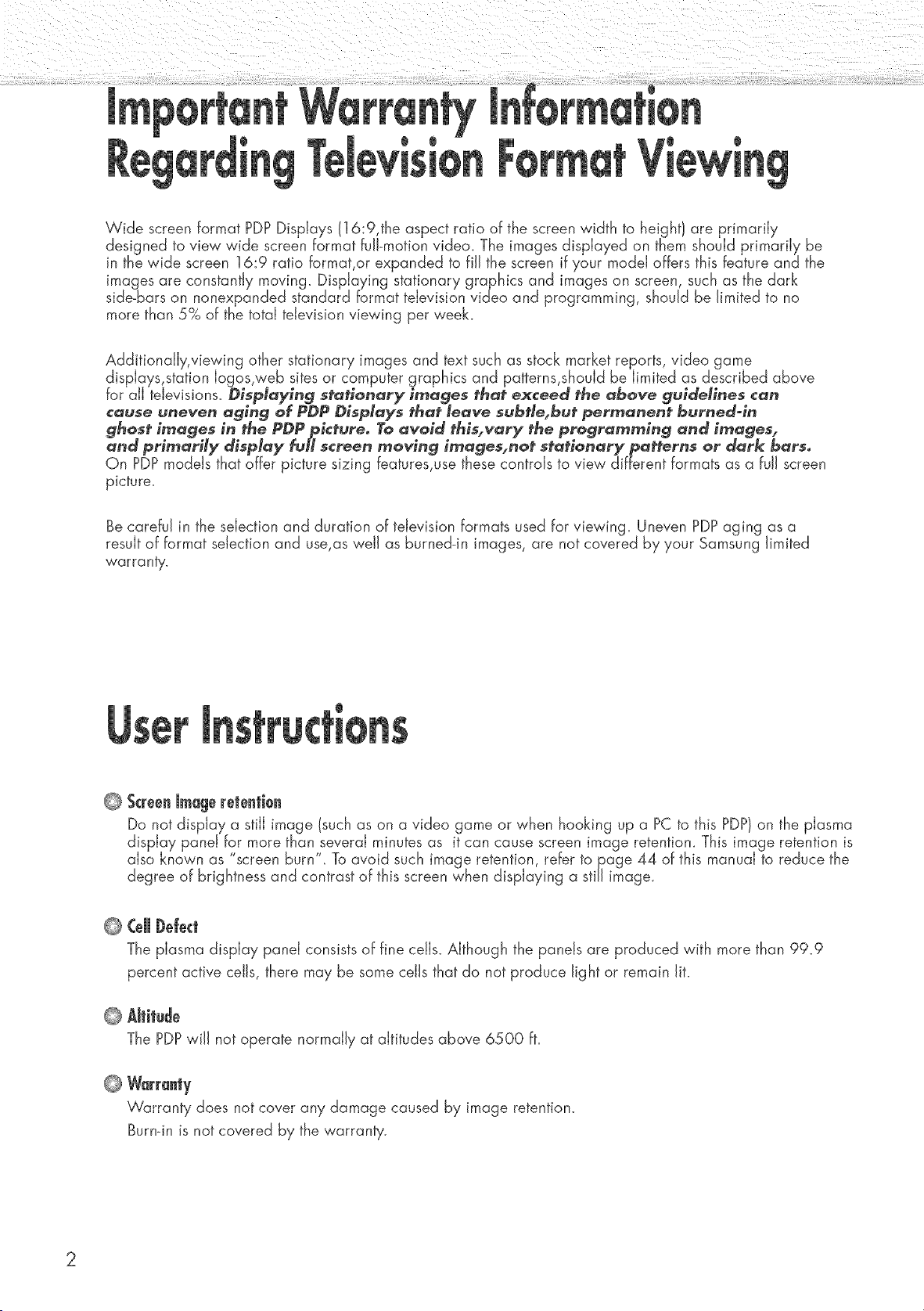 Important Warranty Information Regarding Television Format Viewing

Wide screen format PDP Displays (16:9,the aspect ratio of the screen width to height) are primarily designed to view wide screen format full-motion video. The images displayed on them should primarily be in the wide screen 16:9 ratio format,or expanded to fill the screen if your model offers this feature and the images are constantly moving. Displaying stationary graphics and images on screen, such as the dark side-bars on nonexpanded standard format television video and programming, should be limited to no more than 5% of the total television viewing per week.

Additionally,viewing other stationary images and text such as stock market reports, video game displays,station logos,web sites or computer graphics and patterns,should be limited as described above for all televisions. Displaying stationary images that exceed the above guidelines can cause uneven aging of PDP Displays that leave subtle,but permanent burned-in ghost images in the PDP picture. To avoid this,vary the programming and images, and primarily display full screen moving images,not stationary patterns or dark bars. On PDP models that offer picture sizing features,use these controls to view different formats as a full screen picture.

Be careful in the selection and duration of television formats used for viewing. Uneven PDP aging as a result of format selection and use,as well as burned-in images, are not covered by your Samsung limited warranty.

User Instructions

Screen Image retention
Do not display a still image (such as on a video game or when hooking up a PC to this PDP) on the plasma display panel for more than several minutes as it can cause screen image retention. This image retention is also known as "screen burn". To avoid such image retention, refer to page 44 of this manual to reduce the degree of brightness and contrast of this screen when displaying a still image.

Cell Defect
The plasma display panel consists of fine cells. Although the panels are produced with more than 99.9 percent active cells, there may be some cells that do not produce light or remain lit.

Altitude
The PDP will not operate normally at altitudes above 6500 ft.

Warranty
Warranty does not cover any damage caused by image retention.
Burn-in is not covered by the warranty.

2